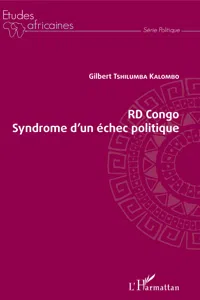 Etudes africaines

Série Politique

Gilbert Tshilumba Kalombo

RD Congo
Syndrome d'un échec politique

L'Harmattan